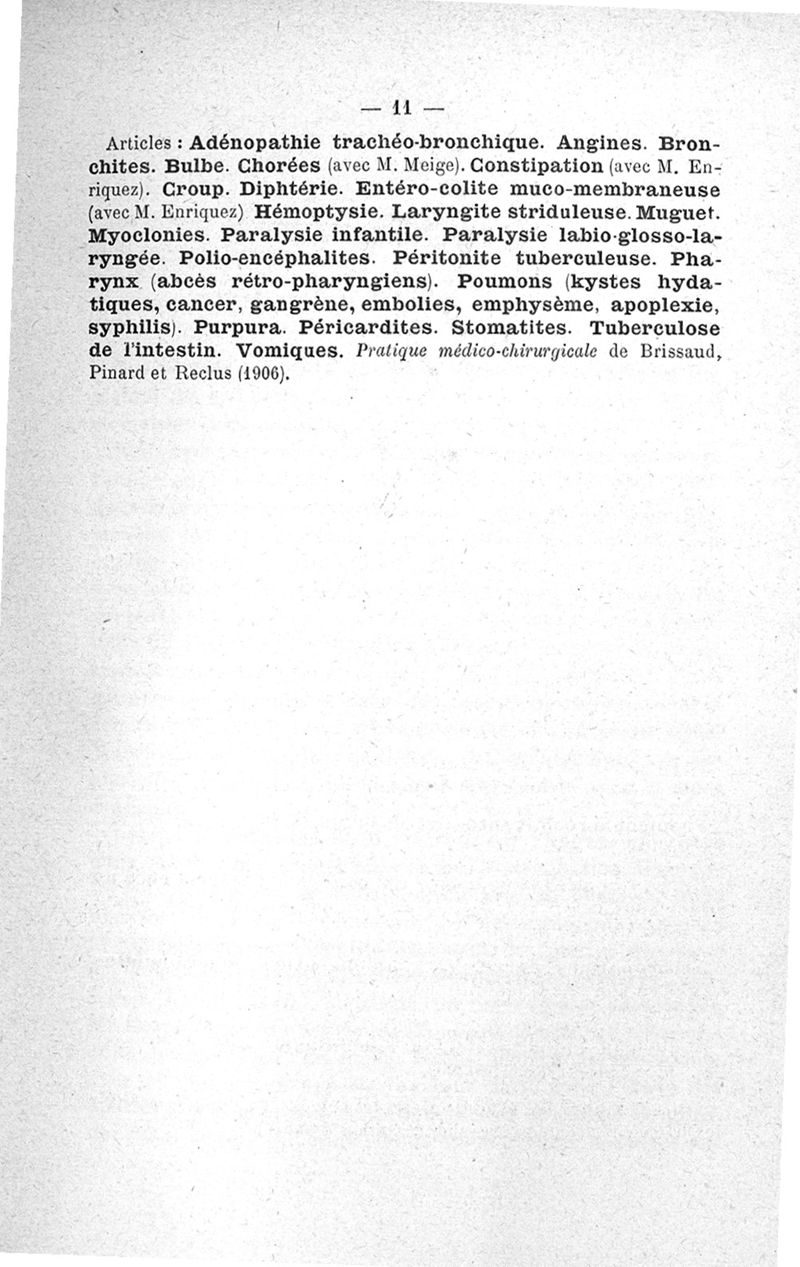 — 11 —

Articles : Adénopathie trachéo-bronchique. Angines. Bronchites. Bulbe. Chorées (avec M. Meige). Constipation (avec M. Enriquez). Croup. Diphtérie. Entéro-colite muco-membraneuse (avec M. Enriquez) Hémoptysie. Laryngite striduleuse. Muguet. Myoclonies. Paralysie infantile. Paralysie labio-glosso-laryngée. Polio-encéphalites. Péritonite tuberculeuse. Pharynx (abcès rétro-pharyngiens). Poumons (kystes hydatiques, cancer, gangrène, embolies, emphysème, apoplexie, syphilis). Purpura. Péricardites. Stomatites. Tuberculose de l'intestin. Vomiques. Pratique médico-chirurgicale de Brissaud, Pinard et Reclus (1906).